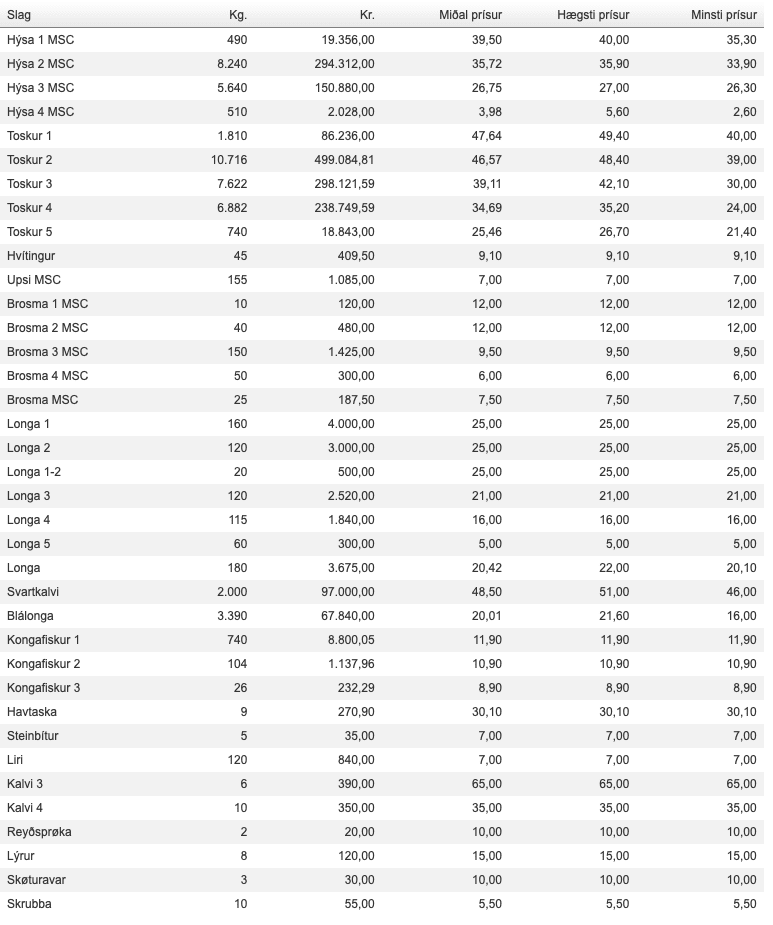 | Slag | Kg. | Kr. | Miðal prísur | Hægsti prísur | Minsti prísur |
|---|---|---|---|---|---|
| Hýsa 1 MSC | 490 | 19.356,00 | 39,50 | 40,00 | 35,30 |
| Hýsa 2 MSC | 8.240 | 294.312,00 | 35,72 | 35,90 | 33,90 |
| Hýsa 3 MSC | 5.640 | 150.880,00 | 26,75 | 27,00 | 26,30 |
| Hýsa 4 MSC | 510 | 2.028,00 | 3,98 | 5,60 | 2,60 |
| Toskur 1 | 1.810 | 86.236,00 | 47,64 | 49,40 | 40,00 |
| Toskur 2 | 10.716 | 499.084,81 | 46,57 | 48,40 | 39,00 |
| Toskur 3 | 7.622 | 298.121,59 | 39,11 | 42,10 | 30,00 |
| Toskur 4 | 6.882 | 238.749,59 | 34,69 | 35,20 | 24,00 |
| Toskur 5 | 740 | 18.843,00 | 25,46 | 26,70 | 21,40 |
| Hvítingur | 45 | 409,50 | 9,10 | 9,10 | 9,10 |
| Upsi MSC | 155 | 1.085,00 | 7,00 | 7,00 | 7,00 |
| Brosma 1 MSC | 10 | 120,00 | 12,00 | 12,00 | 12,00 |
| Brosma 2 MSC | 40 | 480,00 | 12,00 | 12,00 | 12,00 |
| Brosma 3 MSC | 150 | 1.425,00 | 9,50 | 9,50 | 9,50 |
| Brosma 4 MSC | 50 | 300,00 | 6,00 | 6,00 | 6,00 |
| Brosma MSC | 25 | 187,50 | 7,50 | 7,50 | 7,50 |
| Longa 1 | 160 | 4.000,00 | 25,00 | 25,00 | 25,00 |
| Longa 2 | 120 | 3.000,00 | 25,00 | 25,00 | 25,00 |
| Longa 1-2 | 20 | 500,00 | 25,00 | 25,00 | 25,00 |
| Longa 3 | 120 | 2.520,00 | 21,00 | 21,00 | 21,00 |
| Longa 4 | 115 | 1.840,00 | 16,00 | 16,00 | 16,00 |
| Longa 5 | 60 | 300,00 | 5,00 | 5,00 | 5,00 |
| Longa | 180 | 3.675,00 | 20,42 | 22,00 | 20,10 |
| Svartkalvi | 2.000 | 97.000,00 | 48,50 | 51,00 | 46,00 |
| Blálonga | 3.390 | 67.840,00 | 20,01 | 21,60 | 16,00 |
| Kongafiskur 1 | 740 | 8.800,05 | 11,90 | 11,90 | 11,90 |
| Kongafiskur 2 | 104 | 1.137,96 | 10,90 | 10,90 | 10,90 |
| Kongafiskur 3 | 26 | 232,29 | 8,90 | 8,90 | 8,90 |
| Havtaska | 9 | 270,90 | 30,10 | 30,10 | 30,10 |
| Steinbítur | 5 | 35,00 | 7,00 | 7,00 | 7,00 |
| Liri | 120 | 840,00 | 7,00 | 7,00 | 7,00 |
| Kalvi 3 | 6 | 390,00 | 65,00 | 65,00 | 65,00 |
| Kalvi 4 | 10 | 350,00 | 35,00 | 35,00 | 35,00 |
| Reyðsprøka | 2 | 20,00 | 10,00 | 10,00 | 10,00 |
| Lýrur | 8 | 120,00 | 15,00 | 15,00 | 15,00 |
| Skøturavar | 3 | 30,00 | 10,00 | 10,00 | 10,00 |
| Skrubba | 10 | 55,00 | 5,50 | 5,50 | 5,50 |